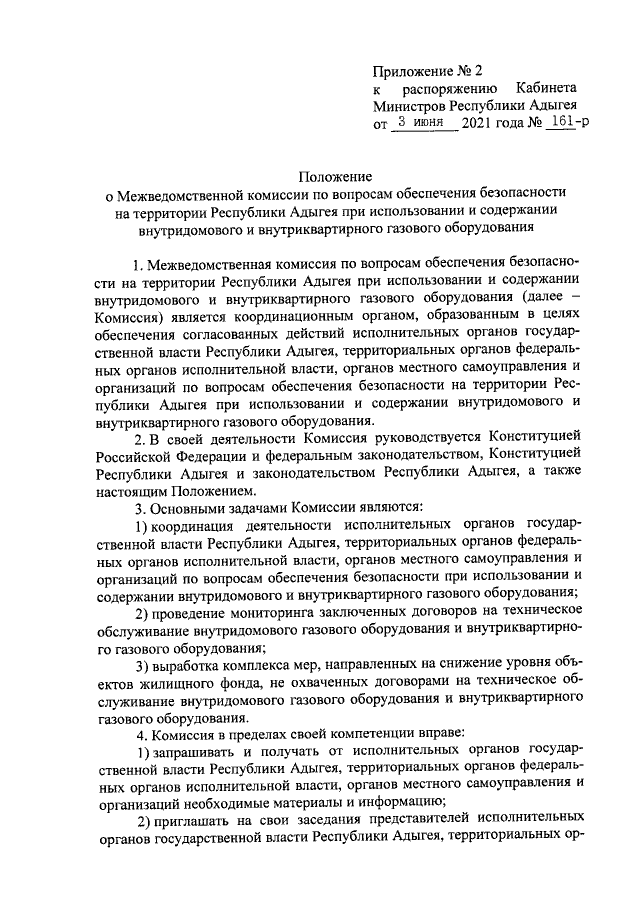 Приложение № 2
к распоряжению Кабинета Министров Республики Адыгея
от 3 июня 2021 года № 161-р

Положение
о Межведомственной комиссии по вопросам обеспечения безопасности на территории Республики Адыгея при использовании и содержании внутридомового и внутриквартирного газового оборудования

1. Межведомственная комиссия по вопросам обеспечения безопасности на территории Республики Адыгея при использовании и содержании внутридомового и внутриквартирного газового оборудования (далее – Комиссия) является координационным органом, образованным в целях обеспечения согласованных действий исполнительных органов государственной власти Республики Адыгея, территориальных органов федеральных органов исполнительной власти, органов местного самоуправления и организаций по вопросам обеспечения безопасности на территории Республики Адыгея при использовании и содержании внутридомового и внутриквартирного газового оборудования.

2. В своей деятельности Комиссия руководствуется Конституцией Российской Федерации и федеральным законодательством, Конституцией Республики Адыгея и законодательством Республики Адыгея, а также настоящим Положением.

3. Основными задачами Комиссии являются:

1) координация деятельности исполнительных органов государственной власти Республики Адыгея, территориальных органов федеральных органов исполнительной власти, органов местного самоуправления и организаций по вопросам обеспечения безопасности при использовании и содержании внутридомового и внутриквартирного газового оборудования;

2) проведение мониторинга заключенных договоров на техническое обслуживание внутридомового газового оборудования и внутриквартирного газового оборудования;

3) выработка комплекса мер, направленных на снижение уровня объектов жилищного фонда, не охваченных договорами на техническое обслуживание внутридомового газового оборудования и внутриквартирного газового оборудования.

4. Комиссия в пределах своей компетенции вправе:

1) запрашивать и получать от исполнительных органов государственной власти Республики Адыгея, территориальных органов федеральных органов исполнительной власти, органов местного самоуправления и организаций необходимые материалы и информацию;

2) приглашать на свои заседания представителей исполнительных органов государственной власти Республики Адыгея, территориальных ор-